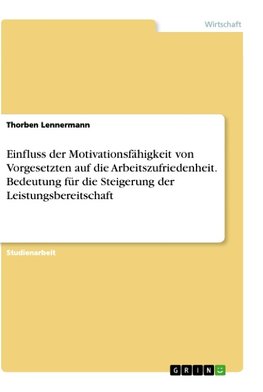 Wirtschaft

Thorben Lennermann

Einfluss der Motivationsfähigkeit von Vorgesetzten auf die Arbeitszufriedenheit. Bedeutung für die Steigerung der Leistungsbereitschaft

Studienarbeit

GRIN